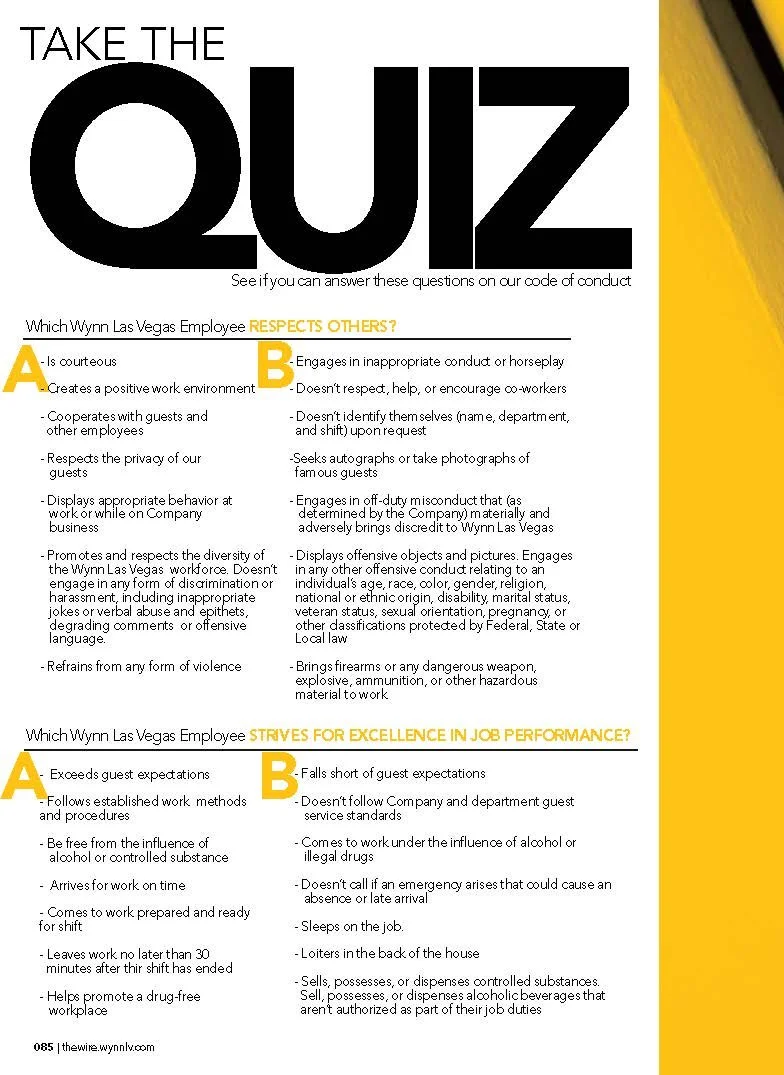 TAKE THE
QUIZ
See if you can answer these questions on our code of conduct

Which Wynn Las Vegas Employee RESPECTS OTHERS?

A
- Is courteous
- Creates a positive work environment
- Cooperates with guests and other employees
- Respects the privacy of our guests
- Displays appropriate behavior at work or while on Company business
- Promotes and respects the diversity of the Wynn Las Vegas workforce. Doesn't engage in any form of discrimination or harassment, including inappropriate jokes or verbal abuse and epithets, degrading comments or offensive language.
- Refrains from any form of violence

B
- Engages in inappropriate conduct or horseplay
- Doesn't respect, help, or encourage co-workers
- Doesn't identify themselves (name, department, and shift) upon request
-Seeks autographs or take photographs of famous guests
- Engages in off-duty misconduct that (as determined by the Company) materially and adversely brings discredit to Wynn Las Vegas
- Displays offensive objects and pictures. Engages in any other offensive conduct relating to an individual's age, race, color, gender, religion, national or ethnic origin, disability, marital status, veteran status, sexual orientation, pregnancy, or other classifications protected by Federal, State or Local law
- Brings firearms or any dangerous weapon, explosive, ammunition, or other hazardous material to work

Which Wynn Las Vegas Employee STRIVES FOR EXCELLENCE IN JOB PERFORMANCE?

A
- Exceeds guest expectations
- Follows established work methods and procedures
- Be free from the influence of alcohol or controlled substance
- Arrives for work on time
- Comes to work prepared and ready for shift
- Leaves work no later than 30 minutes after thir shift has ended
- Helps promote a drug-free workplace

B
- Falls short of guest expectations
- Doesn't follow Company and department guest service standards
- Comes to work under the influence of alcohol or illegal drugs
- Doesn't call if an emergency arises that could cause an absence or late arrival
- Sleeps on the job.
- Loiters in the back of the house
- Sells, possesses, or dispenses controlled substances. Sell, possesses, or dispenses alcoholic beverages that aren't authorized as part of their job duties

085 | thewire.wynnlv.com